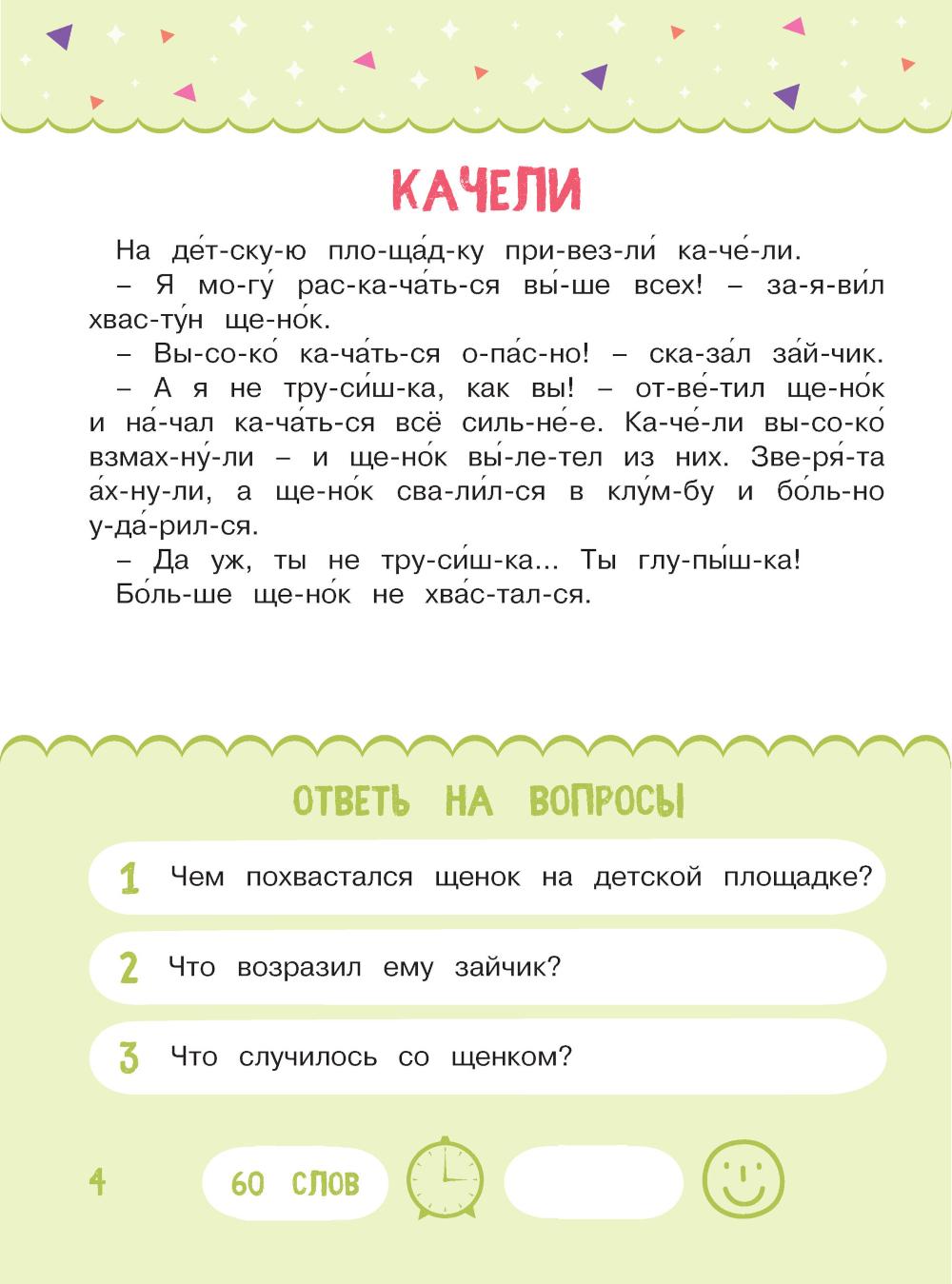 КАЧЕЛИ

На де́т-ску-ю пло-ща́д-ку при-вез-ли́ ка-че́-ли.

– Я мо-гу́ рас-ка-ча́ть-ся вы́-ше всех! – за-я-ви́л хвас-ту́н ще-но́к.

– Вы-со-ко́ ка-ча́ть-ся о-па́с-но! – ска-за́л за́й-чик.

– А я не тру-си́ш-ка, как вы! – от-ве́-тил ще-но́к и на́-чал ка-ча́ть-ся всё силь-не́-е. Ка-че́-ли вы-со-ко́ взмах-ну́-ли – и ще-но́к вы́-ле-тел из них. Зве-ря́-та а́х-ну-ли, а ще-но́к сва-ли́л-ся в клу́м-бу и бо́ль-но у-да́-рил-ся.

– Да уж, ты не тру-си́ш-ка... Ты глу-пы́ш-ка!

Бо́ль-ше ще-но́к не хва́с-тал-ся.

ОТВЕТЬ НА ВОПРОСЫ

1 Чем похвастался щенок на детской площадке?

2 Что возразил ему зайчик?

3 Что случилось со щенком?

4

60 СЛОВ